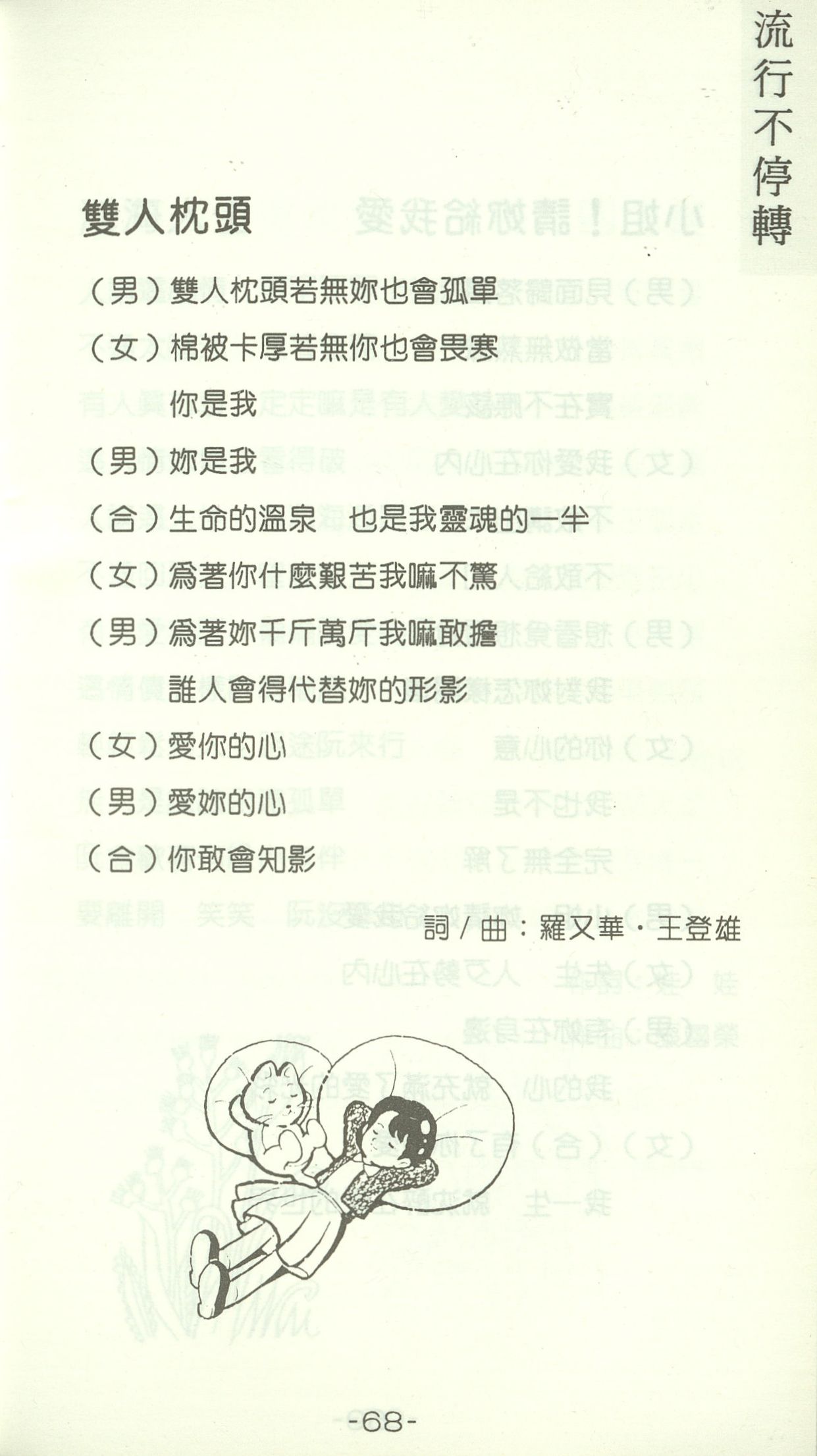 流行不停轉

雙人枕頭

（男）雙人枕頭若無妳也會孤單

（女）棉被卡厚若無你也會畏寒

你是我

（男）妳是我

（合）生命的溫泉　也是我靈魂的一半

（女）爲著你什麼艱苦我嘛不驚

（男）爲著妳千斤萬斤我嘛敢擔

誰人會得代替妳的形影

（女）愛你的心

（男）愛妳的心

（合）你敢會知影

詞／曲：羅又華・王登雄

-68-